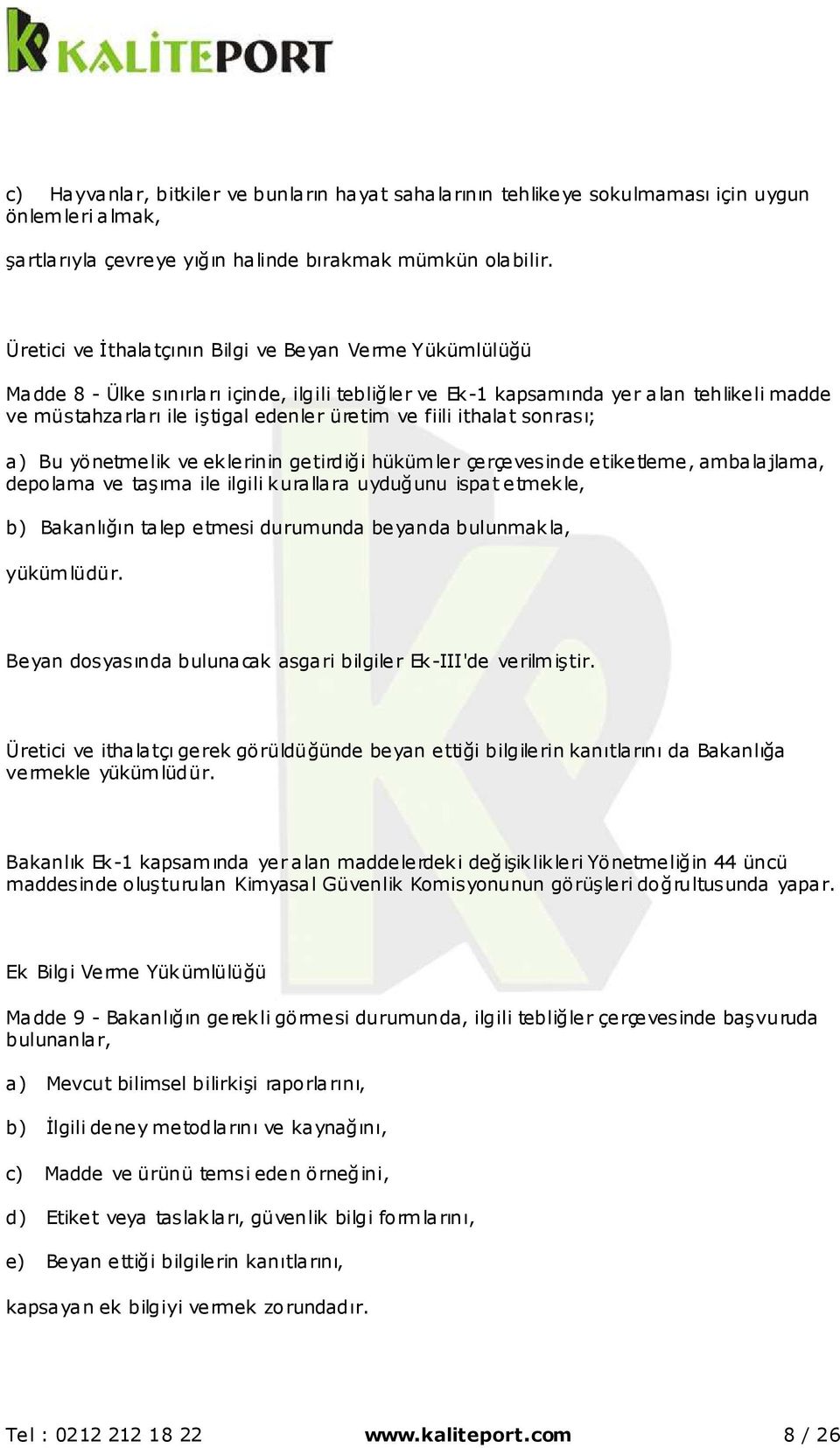 KALİTEPORT

c) Hayvanlar, bitkiler ve bunların hayat sahalarının tehlikeye sokulmaması için uygun önlemleri almak,

şartlarıyla çevreye yığın halinde bırakmak mümkün olabilir.

Üretici ve İthalatçının Bilgi ve Beyan Verme Yükümlülüğü

Madde 8 - Ülke sınırları içinde, ilgili tebliğler ve Ek-1 kapsamında yer alan tehlikeli madde ve müstahzarları ile iştigal edenler üretim ve fiili ithalat sonrası;

a) Bu yönetmelik ve eklerinin getirdiği hükümler çerçevesinde etiketleme, ambalajlama, depolama ve taşıma ile ilgili kurallara uyduğunu ispat etmekle,

b) Bakanlığın talep etmesi durumunda beyanda bulunmakla,

yükümlüdür.

Beyan dosyasında bulunacak asgari bilgiler Ek-III'de verilmiştir.

Üretici ve ithalatçı gerek görüldüğünde beyan ettiği bilgilerin kanıtlarını da Bakanlığa vermekle yükümlüdür.

Bakanlık Ek-1 kapsamında yer alan maddelerdeki değişiklikleri Yönetmeliğin 44 üncü maddesinde oluşturulan Kimyasal Güvenlik Komisyonunun görüşleri doğrultusunda yapar.

Ek Bilgi Verme Yükümlülüğü

Madde 9 - Bakanlığın gerekli görmesi durumunda, ilgili tebliğler çerçevesinde başvuruda bulunanlar,

a) Mevcut bilimsel bilirkişi raporlarını,

b) İlgili deney metodlarını ve kaynağını,

c) Madde ve ürünü temsi eden örneğini,

d) Etiket veya taslakları, güvenlik bilgi formlarını,

e) Beyan ettiği bilgilerin kanıtlarını,

kapsayan ek bilgiyi vermek zorundadır.

Tel : 0212 212 18 22 www.kaliteport.com 8 / 26